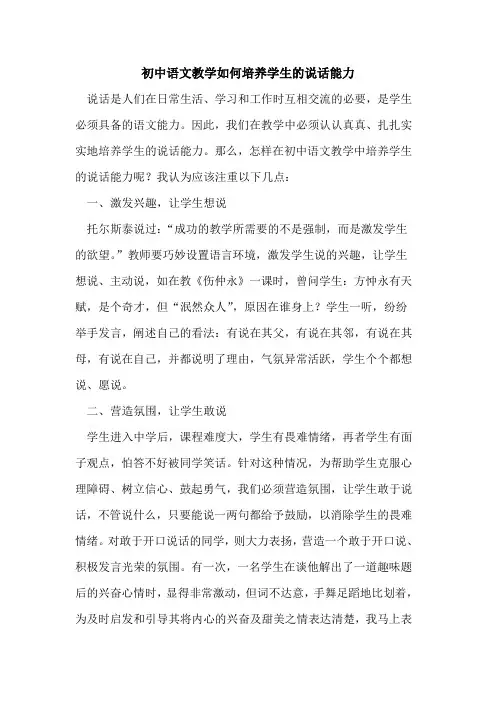 初中语文教学如何培养学生的说话能力

说话是人们在日常生活、学习和工作时互相交流的必要，是学生必须具备的语文能力。因此，我们在教学中必须认认真真、扎扎实实地培养学生的说话能力。那么，怎样在初中语文教学中培养学生的说话能力呢？我认为应该注重以下几点：

一、激发兴趣，让学生想说

托尔斯泰说过：“成功的教学所需要的不是强制，而是激发学生的欲望。”教师要巧妙设置语言环境，激发学生说的兴趣，让学生想说、主动说，如在教《伤仲永》一课时，曾问学生：方仲永有天赋，是个奇才，但“泯然众人”，原因在谁身上？学生一听，纷纷举手发言，阐述自己的看法：有说在其父，有说在其邻，有说在其母，有说在自己，并都说明了理由，气氛异常活跃，学生个个都想说、愿说。

二、营造氛围，让学生敢说

学生进入中学后，课程难度大，学生有畏难情绪，再者学生有面子观点，怕答不好被同学笑话。针对这种情况，为帮助学生克服心理障碍、树立信心、鼓起勇气，我们必须营造氛围，让学生敢于说话，不管说什么，只要能说一两句都给予鼓励，以消除学生的畏难情绪。对敢于开口说话的同学，则大力表扬，营造一个敢于开口说、积极发言光荣的氛围。有一次，一名学生在谈他解出了一道趣味题后的兴奋心情时，显得非常激动，但词不达意，手舞足蹈地比划着，为及时启发和引导其将内心的兴奋及甜美之情表达清楚，我马上表